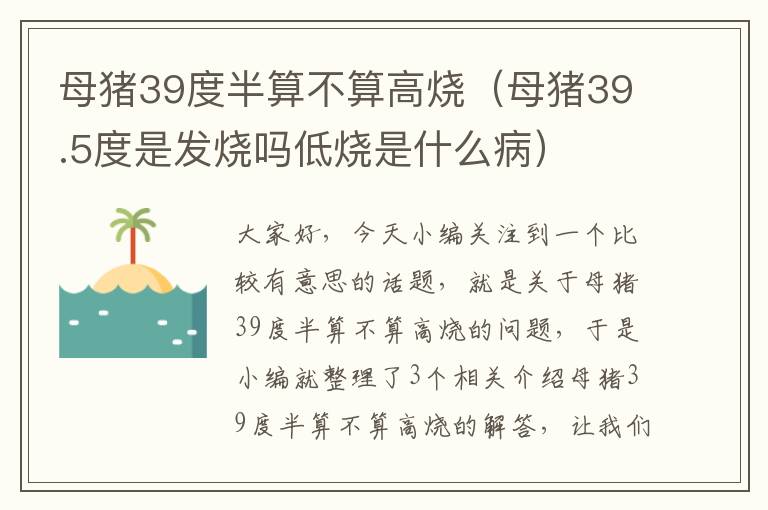 母猪39度半算不算高烧（母猪39.5度是发烧吗低烧是什么病）

大家好，今天小编关注到一个比较有意思的话题，就是关于母猪39度半算不算高烧的问题，于是小编就整理了3个相关介绍母猪39度半算不算高烧的解答，让我们